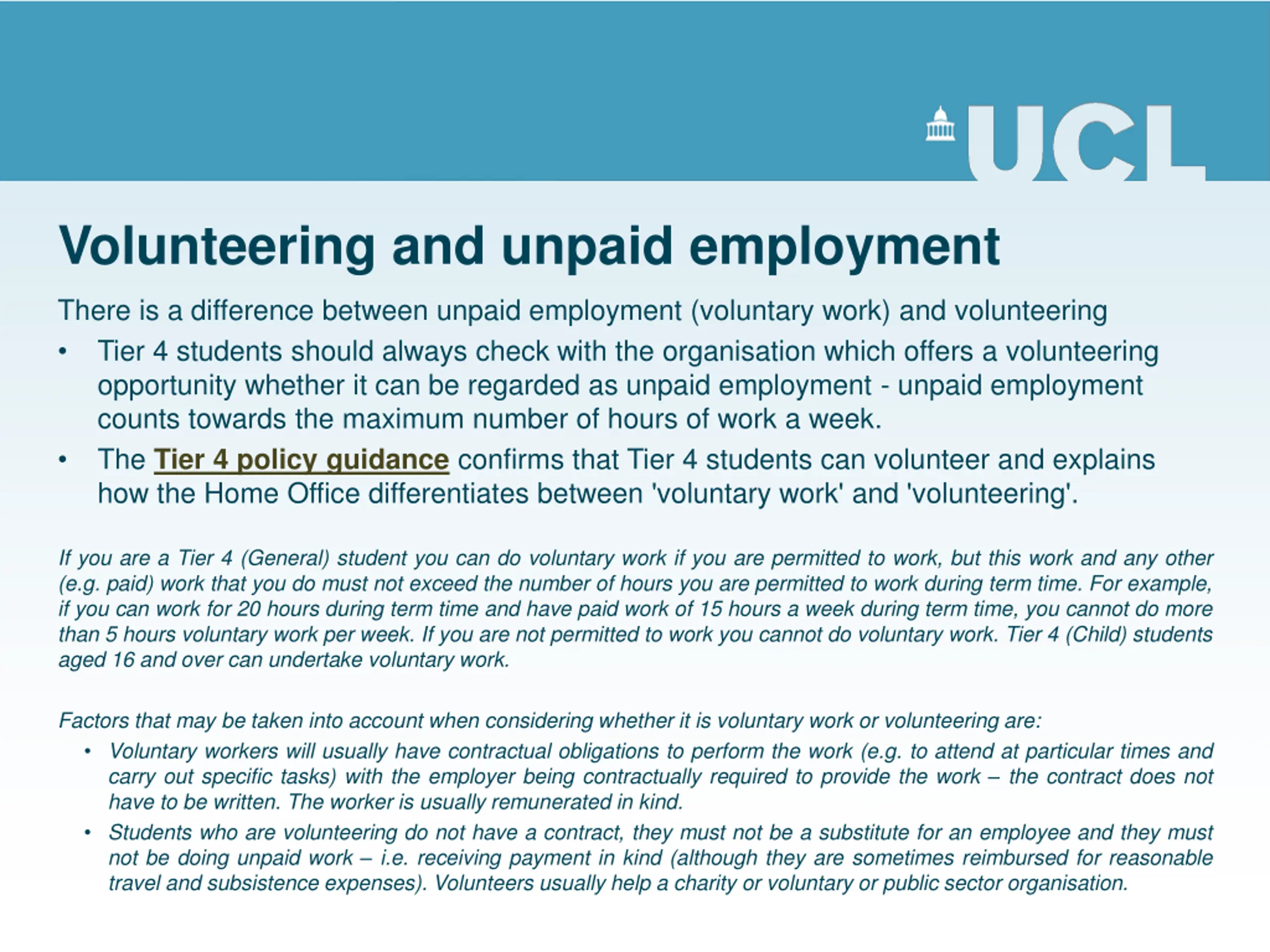 UCL

Volunteering and unpaid employment

There is a difference between unpaid employment (voluntary work) and volunteering

• Tier 4 students should always check with the organisation which offers a volunteering opportunity whether it can be regarded as unpaid employment - unpaid employment counts towards the maximum number of hours of work a week.
• The Tier 4 policy guidance confirms that Tier 4 students can volunteer and explains how the Home Office differentiates between 'voluntary work' and 'volunteering'.

If you are a Tier 4 (General) student you can do voluntary work if you are permitted to work, but this work and any other (e.g. paid) work that you do must not exceed the number of hours you are permitted to work during term time. For example, if you can work for 20 hours during term time and have paid work of 15 hours a week during term time, you cannot do more than 5 hours voluntary work per week. If you are not permitted to work you cannot do voluntary work. Tier 4 (Child) students aged 16 and over can undertake voluntary work.

Factors that may be taken into account when considering whether it is voluntary work or volunteering are:
• Voluntary workers will usually have contractual obligations to perform the work (e.g. to attend at particular times and carry out specific tasks) with the employer being contractually required to provide the work – the contract does not have to be written. The worker is usually remunerated in kind.
• Students who are volunteering do not have a contract, they must not be a substitute for an employee and they must not be doing unpaid work – i.e. receiving payment in kind (although they are sometimes reimbursed for reasonable travel and subsistence expenses). Volunteers usually help a charity or voluntary or public sector organisation.